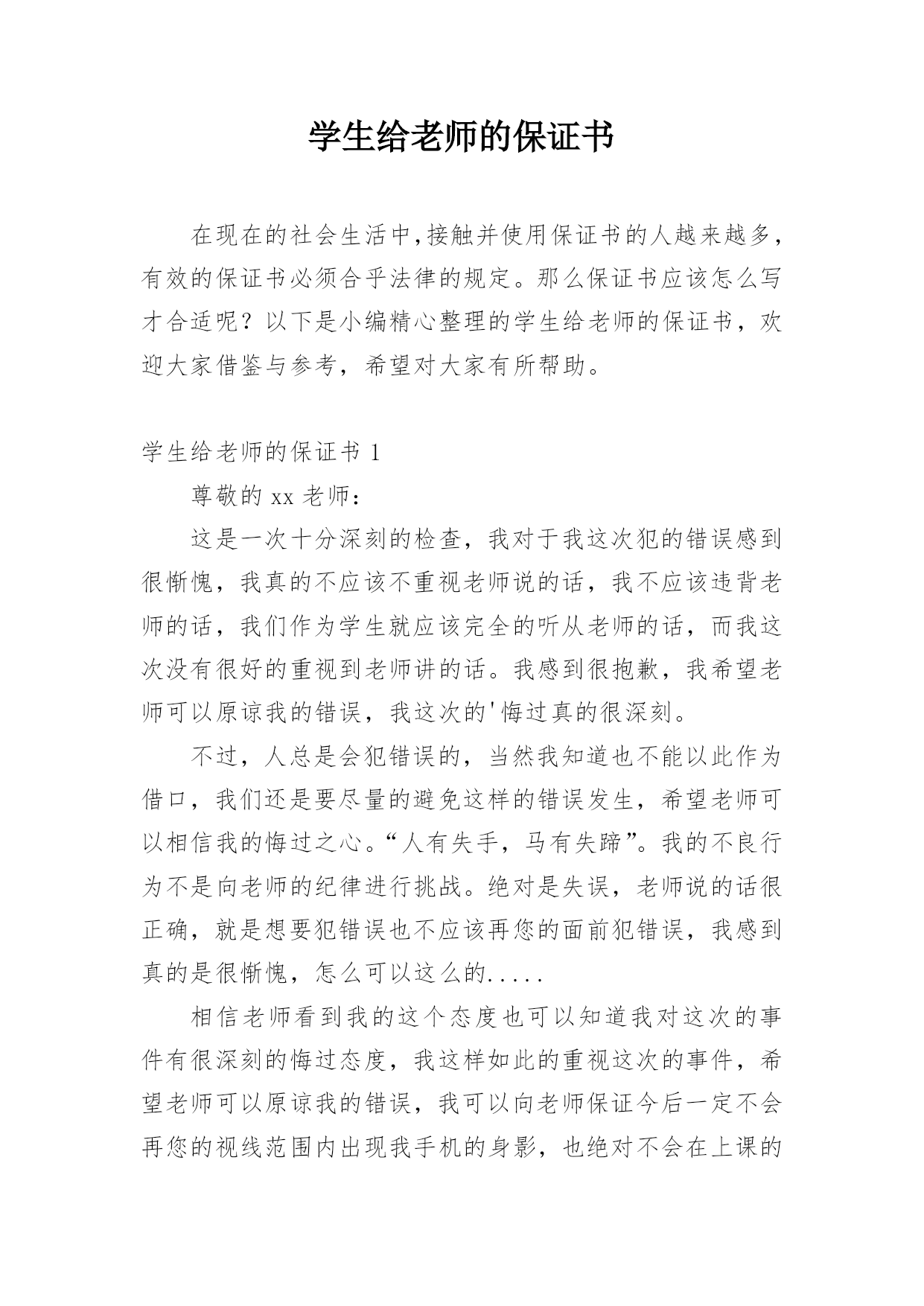 学生给老师的保证书

在现在的社会生活中,接触并使用保证书的人越来越多,有效的保证书必须合乎法律的规定。那么保证书应该怎么写才合适呢?以下是小编精心整理的学生给老师的保证书，欢迎大家借鉴与参考，希望对大家有所帮助。

学生给老师的保证书 1

尊敬的 xx 老师：

这是一次十分深刻的检查，我对于我这次犯的错误感到很惭愧，我真的不应该不重视老师说的话，我不应该违背老师的话，我们作为学生就应该完全的听从老师的话，而我这次没有很好的重视到老师讲的话。我感到很抱歉，我希望老师可以原谅我的错误，我这次的'悔过真的很深刻。

不过，人总是会犯错误的，当然我知道也不能以此作为借口，我们还是要尽量的避免这样的错误发生，希望老师可以相信我的悔过之心。“人有失手，马有失蹄”。我的不良行为不是向老师的纪律进行挑战。绝对是失误，老师说的话很正确，就是想要犯错误也不应该再您的面前犯错误，我感到真的是很惭愧，怎么可以这么的.....

相信老师看到我的这个态度也可以知道我对这次的事件有很深刻的悔过态度，我这样如此的重视这次的事件，希望老师可以原谅我的错误，我可以向老师保证今后一定不会再您的视线范围内出现我手机的身影，也绝对不会在上课的